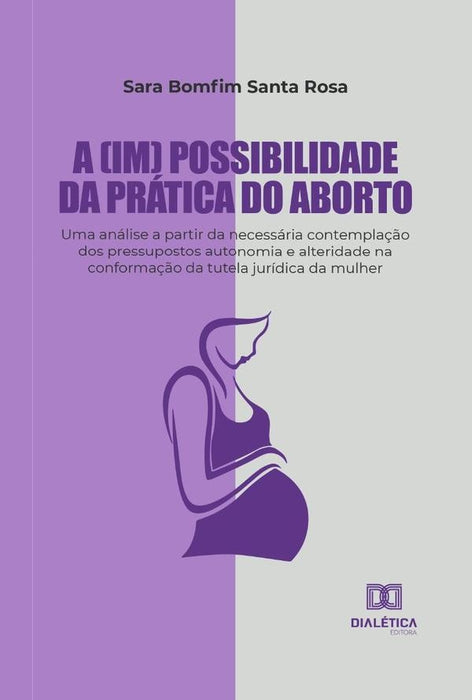 Sara Bomfim Santa Rosa

A (IM) POSSIBILIDADE DA PRÁTICA DO ABORTO

Uma análise a partir da necessária contemplação dos pressupostos autonomia e alteridade na conformação da tutela jurídica da mulher

DIALÉTICA
EDITORA